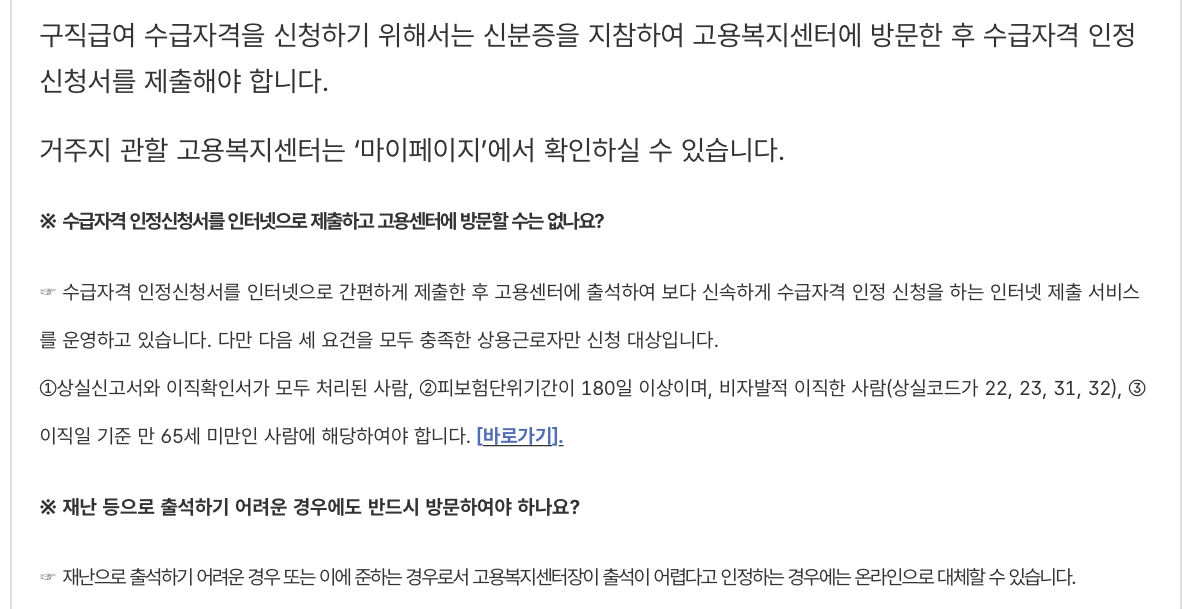 구직급여 수급자격을 신청하기 위해서는 신분증을 지참하여 고용복지센터에 방문한 후 수급자격 인정 신청서를 제출해야 합니다.

거주지 관할 고용복지센터는 ‘마이페이지’에서 확인하실 수 있습니다.

※ 수급자격 인정신청서를 인터넷으로 제출하고 고용센터에 방문할 수는 없나요?

☞ 수급자격 인정신청서를 인터넷으로 간편하게 제출한 후 고용센터에 출석하여 보다 신속하게 수급자격 인정 신청을 하는 인터넷 제출 서비스를 운영하고 있습니다. 다만 다음 세 요건을 모두 충족한 상용근로자만 신청 대상입니다.

①상실신고서와 이직확인서가 모두 처리된 사람, ②피보험단위기간이 180일 이상이며, 비자발적 이직한 사람(상실코드가 22, 23, 31, 32), ③이직일 기준 만 65세 미만인 사람에 해당하여야 합니다. [바로가기].

※ 재난 등으로 출석하기 어려운 경우에도 반드시 방문하여야 하나요?

☞ 재난으로 출석하기 어려운 경우 또는 이에 준하는 경우로서 고용복지센터장이 출석이 어렵다고 인정하는 경우에는 온라인으로 대체할 수 있습니다.